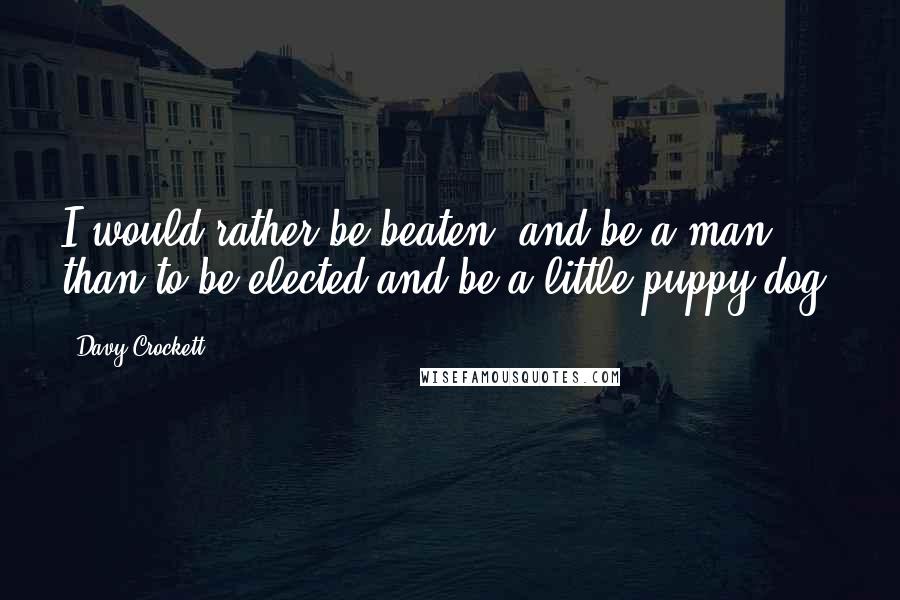 I would rather be beaten, and be a man, than to be elected and be a little puppy dog.

Davy Crockett

WISEFAMOUSQUOTES.COM